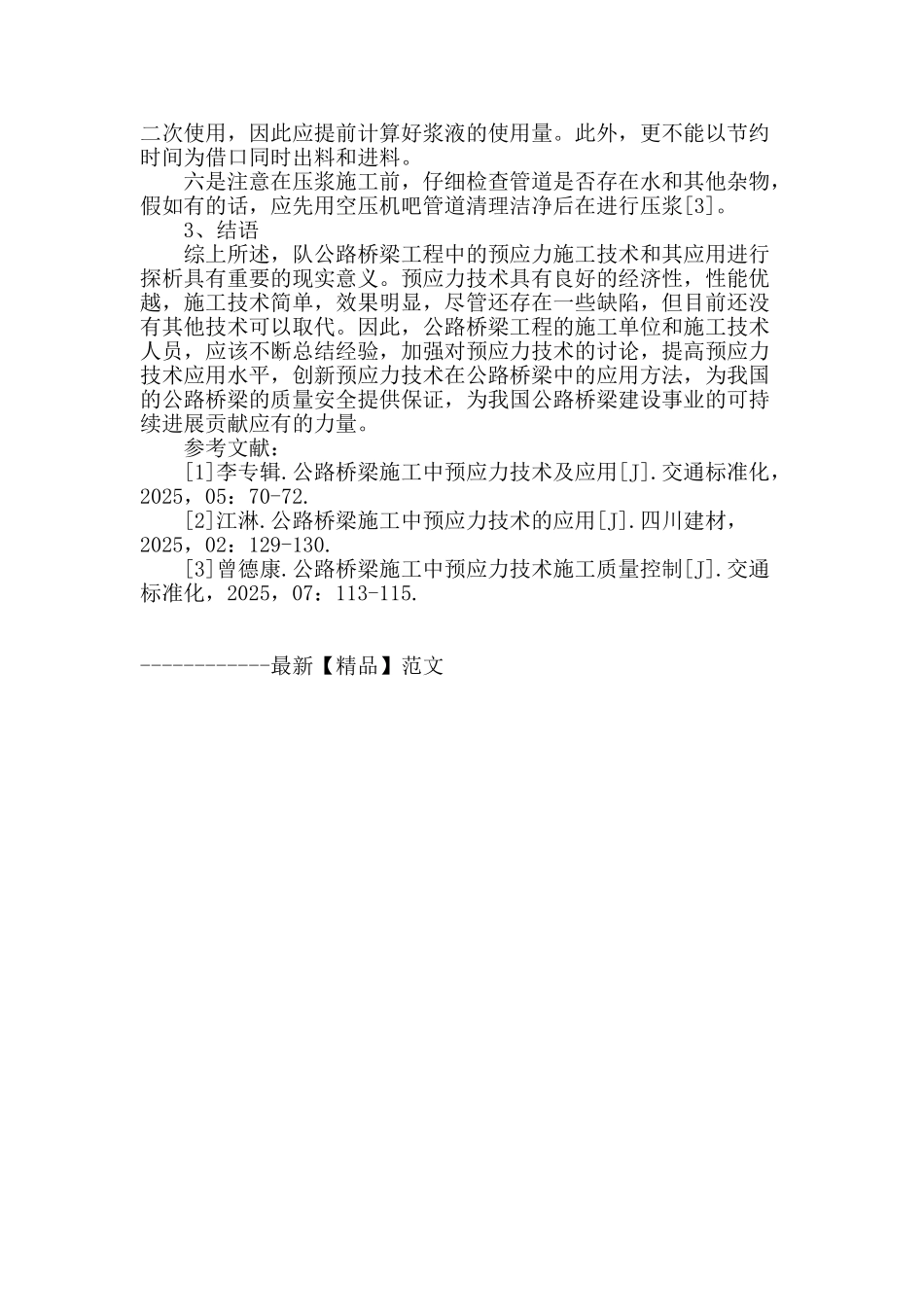 二次使用，因此应提前计算好浆液的使用量。此外，更不能以节约时间为借口同时出料和进料。

六是注意在压浆施工前，仔细检查管道是否存在水和其他杂物，假如有的话，应先用空压机吧管道清理洁净后在进行压浆[3]。

3、结语

综上所述，队公路桥梁工程中的预应力施工技术和其应用进行探析具有重要的现实意义。预应力技术具有良好的经济性，性能优越，施工技术简单，效果明显，尽管还存在一些缺陷，但目前还没有其他技术可以取代。因此，公路桥梁工程的施工单位和施工技术人员，应该不断总结经验，加强对预应力技术的讨论，提高预应力技术应用水平，创新预应力技术在公路桥梁中的应用方法，为我国的公路桥梁的质量安全提供保证，为我国公路桥梁建设事业的可持续进展贡献应有的力量。

参考文献：

[1]李专辑.公路桥梁施工中预应力技术及应用[J].交通标准化，2025，05：70-72.

[2]江淋.公路桥梁施工中预应力技术的应用[J].四川建材，2025，02：129-130.

[3]曾德康.公路桥梁施工中预应力技术施工质量控制[J].交通标准化，2025，07：113-115.

------------最新【精品】范文